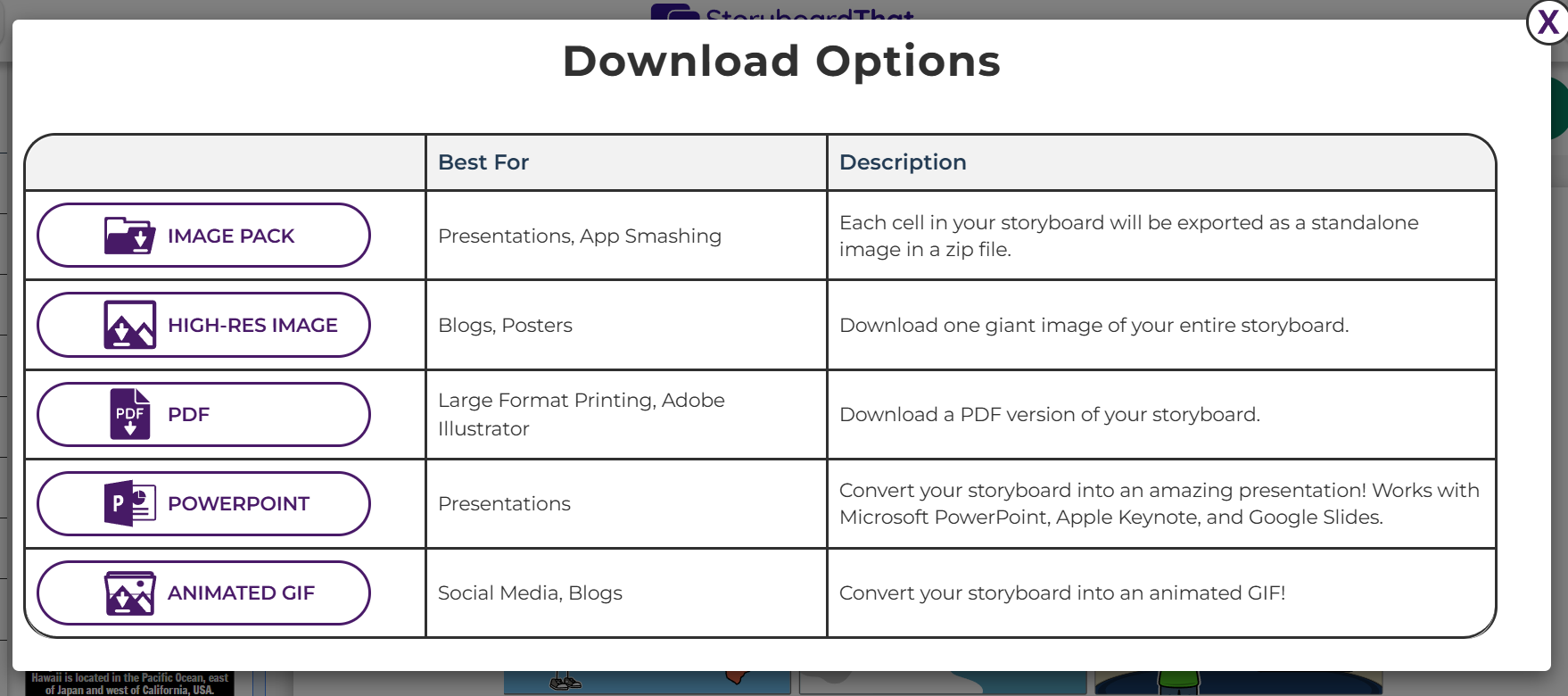 StoryboardThat

X

Download Options

| | Best For | Description |
|---|---|---|
| IMAGE PACK | Presentations, App Smashing | Each cell in your storyboard will be exported as a standalone image in a zip file. |
| HIGH-RES IMAGE | Blogs, Posters | Download one giant image of your entire storyboard. |
| PDF PDF | Large Format Printing, Adobe Illustrator | Download a PDF version of your storyboard. |
| P POWERPOINT | Presentations | Convert your storyboard into an amazing presentation! Works with Microsoft PowerPoint, Apple Keynote, and Google Slides. |
| ANIMATED GIF | Social Media, Blogs | Convert your storyboard into an animated GIF! |

Hawaii is located in the Pacific Ocean, east of Japan and west of California, USA.